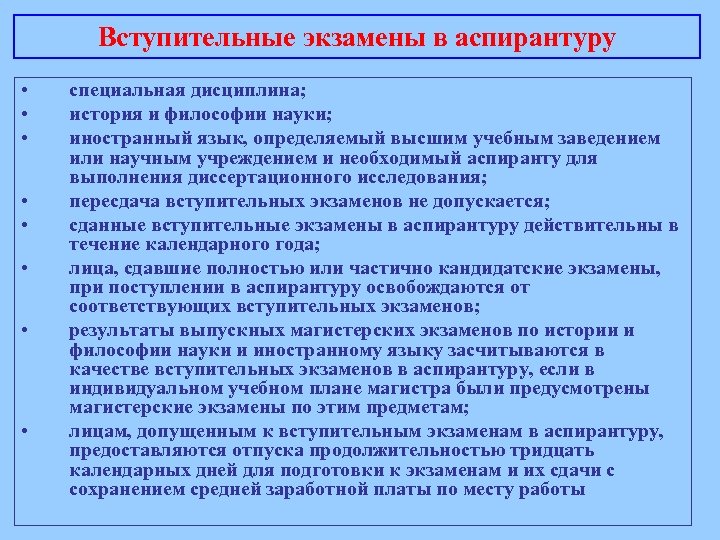 Вступительные экзамены в аспирантуру

• специальная дисциплина;
• история и философии науки;
• иностранный язык, определяемый высшим учебным заведением или научным учреждением и необходимый аспиранту для выполнения диссертационного исследования;
• пересдача вступительных экзаменов не допускается;
• сданные вступительные экзамены в аспирантуру действительны в течение календарного года;
• лица, сдавшие полностью или частично кандидатские экзамены, при поступлении в аспирантуру освобождаются от соответствующих вступительных экзаменов;
• результаты выпускных магистерских экзаменов по истории и философии науки и иностранному языку засчитываются в качестве вступительных экзаменов в аспирантуру, если в индивидуальном учебном плане магистра были предусмотрены магистерские экзамены по этим предметам;
• лицам, допущенным к вступительным экзаменам в аспирантуру, предоставляются отпуска продолжительностью тридцать календарных дней для подготовки к экзаменам и их сдачи с сохранением средней заработной платы по месту работы